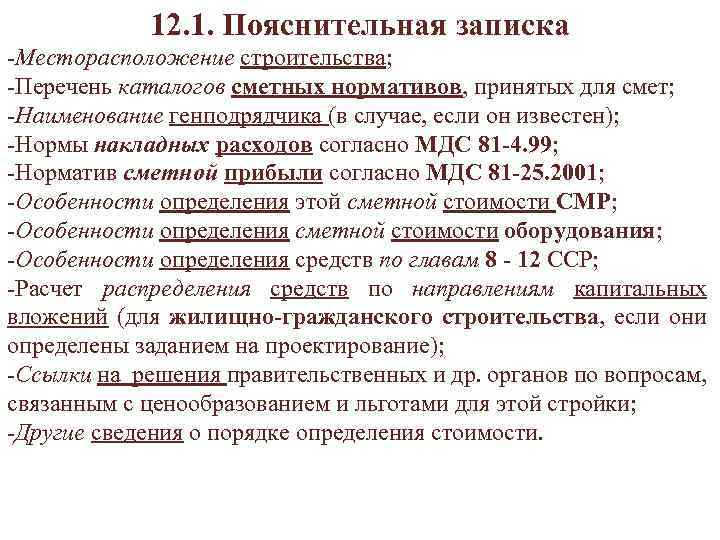 12.1. Пояснительная записка

-Месторасположение строительства;
-Перечень каталогов сметных нормативов, принятых для смет;
-Наименование генподрядчика (в случае, если он известен);
-Нормы накладных расходов согласно МДС 81-4.99;
-Норматив сметной прибыли согласно МДС 81-25.2001;
-Особенности определения этой сметной стоимости СМР;
-Особенности определения сметной стоимости оборудования;
-Особенности определения средств по главам 8 - 12 ССР;
-Расчет распределения средств по направлениям капитальных вложений (для жилищно-гражданского строительства, если они определены заданием на проектирование);
-Ссылки на решения правительственных и др. органов по вопросам, связанным с ценообразованием и льготами для этой стройки;
-Другие сведения о порядке определения стоимости.